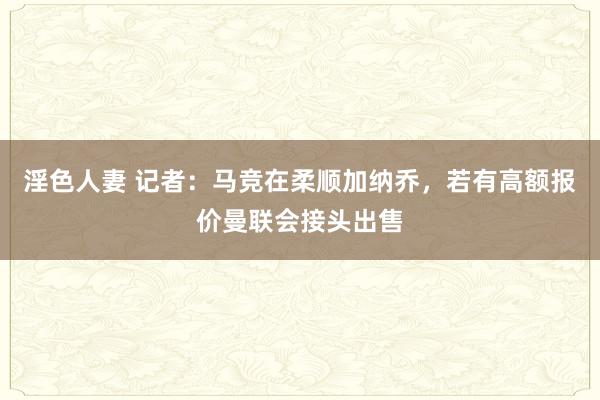 淫色人妻 记者：马竞在柔顺加纳乔，若有高额报价曼联会接头出售